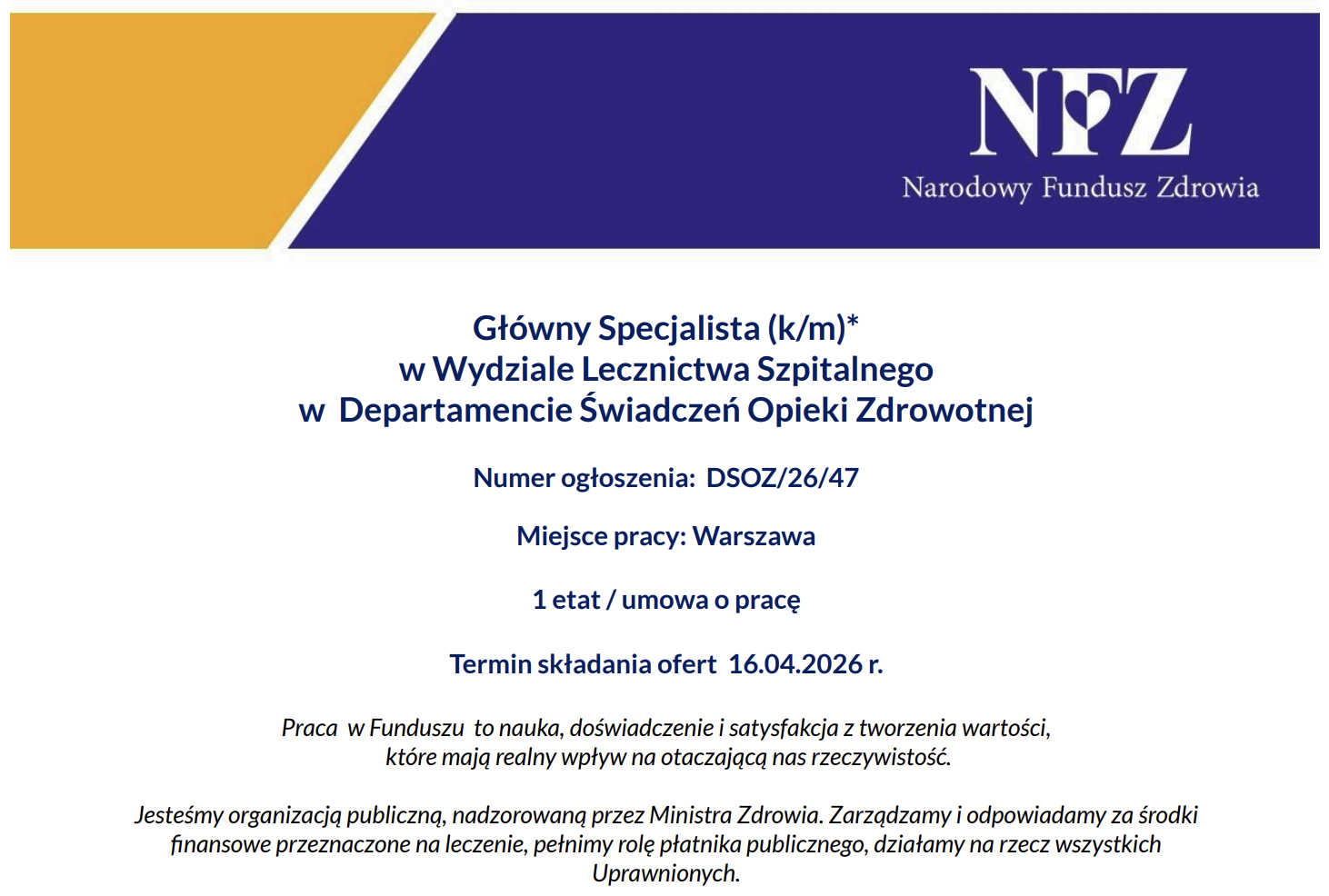 NFZ
Narodowy Fundusz Zdrowia

Główny Specjalista (k/m)*
w Wydziale Lecznictwa Szpitalnego
w Departamencie Świadczeń Opieki Zdrowotnej

Numer ogłoszenia: DSOZ/26/47

Miejsce pracy: Warszawa

1 etat / umowa o pracę

Termin składania ofert 16.04.2026 r.

Praca w Funduszu to nauka, doświadczenie i satysfakcja z tworzenia wartości, które mają realny wpływ na otaczającą nas rzeczywistość.

Jesteśmy organizacją publiczną, nadzorowaną przez Ministra Zdrowia. Zarządzamy i odpowiadamy za środki finansowe przeznaczone na leczenie, pełnimy rolę płatnika publicznego, działamy na rzecz wszystkich Uprawnionych.